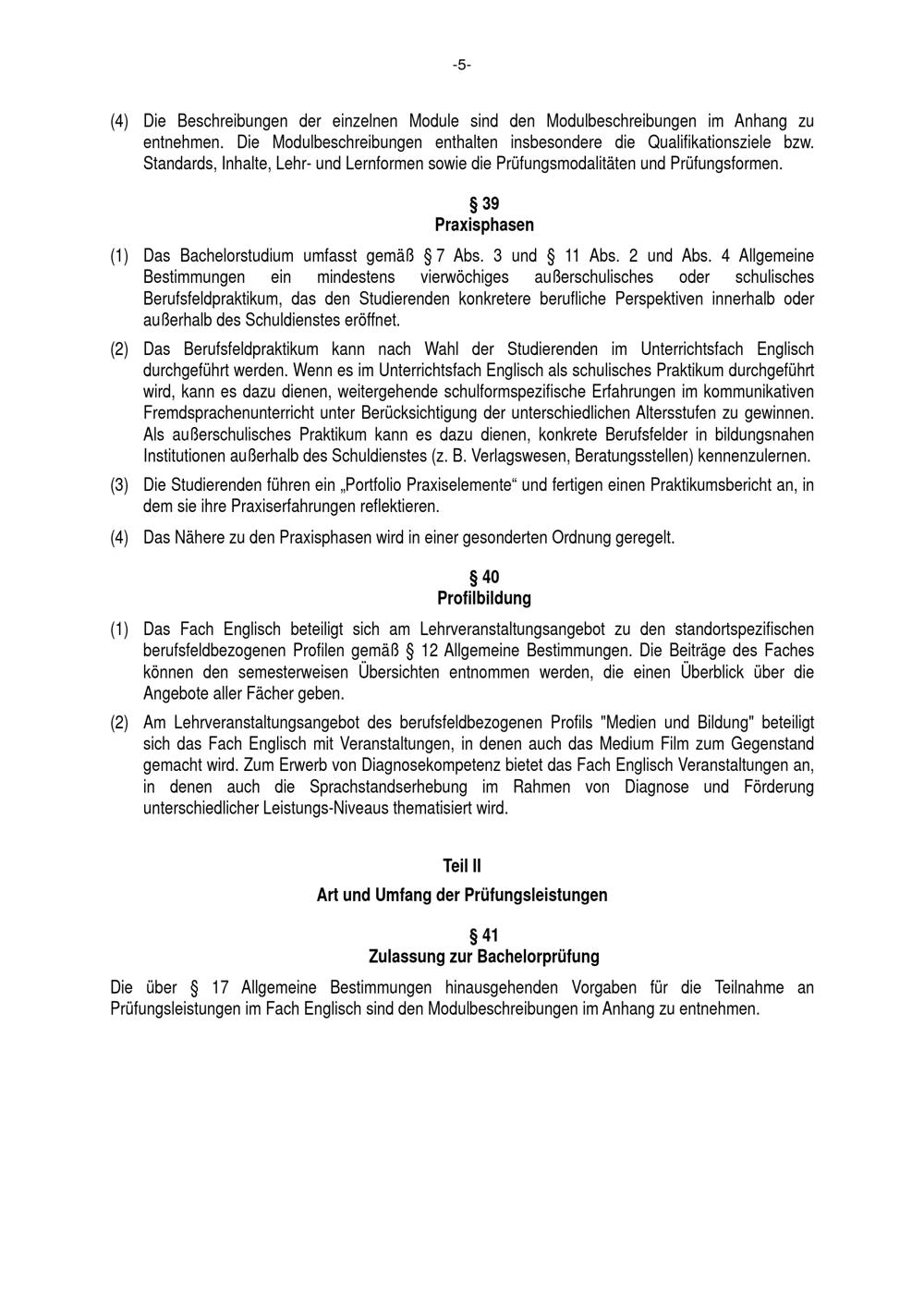 -5-

(4) Die Beschreibungen der einzelnen Module sind den Modulbeschreibungen im Anhang zu entnehmen. Die Modulbeschreibungen enthalten insbesondere die Qualifikationsziele bzw. Standards, Inhalte, Lehr- und Lernformen sowie die Prüfungsmodalitäten und Prüfungsformen.

§ 39
Praxisphasen

(1) Das Bachelorstudium umfasst gemäß § 7 Abs. 3 und § 11 Abs. 2 und Abs. 4 Allgemeine Bestimmungen ein mindestens vierwöchiges außerschulisches oder schulisches Berufsfeldpraktikum, das den Studierenden konkretere berufliche Perspektiven innerhalb oder außerhalb des Schuldienstes eröffnet.

(2) Das Berufsfeldpraktikum kann nach Wahl der Studierenden im Unterrichtsfach Englisch durchgeführt werden. Wenn es im Unterrichtsfach Englisch als schulisches Praktikum durchgeführt wird, kann es dazu dienen, weitergehende schulformspezifische Erfahrungen im kommunikativen Fremdsprachenunterricht unter Berücksichtigung der unterschiedlichen Altersstufen zu gewinnen. Als außerschulisches Praktikum kann es dazu dienen, konkrete Berufsfelder in bildungsnahen Institutionen außerhalb des Schuldienstes (z. B. Verlagswesen, Beratungsstellen) kennenzulernen.

(3) Die Studierenden führen ein „Portfolio Praxiselemente“ und fertigen einen Praktikumsbericht an, in dem sie ihre Praxiserfahrungen reflektieren.

(4) Das Nähere zu den Praxisphasen wird in einer gesonderten Ordnung geregelt.

§ 40
Profilbildung

(1) Das Fach Englisch beteiligt sich am Lehrveranstaltungsangebot zu den standortspezifischen berufsfeldbezogenen Profilen gemäß § 12 Allgemeine Bestimmungen. Die Beiträge des Faches können den semesterweisen Übersichten entnommen werden, die einen Überblick über die Angebote aller Fächer geben.

(2) Am Lehrveranstaltungsangebot des berufsfeldbezogenen Profils "Medien und Bildung" beteiligt sich das Fach Englisch mit Veranstaltungen, in denen auch das Medium Film zum Gegenstand gemacht wird. Zum Erwerb von Diagnosekompetenz bietet das Fach Englisch Veranstaltungen an, in denen auch die Sprachstandserhebung im Rahmen von Diagnose und Förderung unterschiedlicher Leistungs-Niveaus thematisiert wird.

Teil II

Art und Umfang der Prüfungsleistungen

§ 41
Zulassung zur Bachelorprüfung

Die über § 17 Allgemeine Bestimmungen hinausgehenden Vorgaben für die Teilnahme an Prüfungsleistungen im Fach Englisch sind den Modulbeschreibungen im Anhang zu entnehmen.